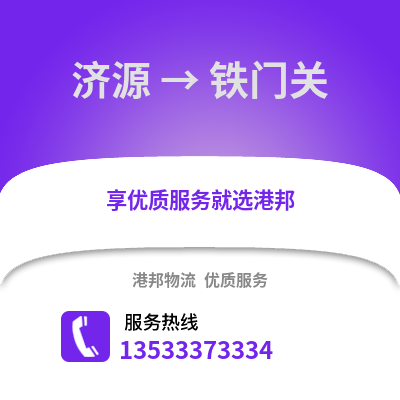 济源 → 铁门关

享优质服务就选港邦

港邦物流 优质服务

服务热线
13533373334